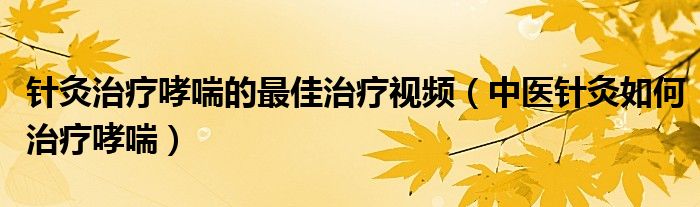 针灸治疗哮喘的最佳治疗视频（中医针灸如何治疗哮喘）